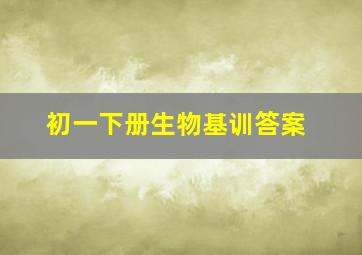 初一下册生物基训答案